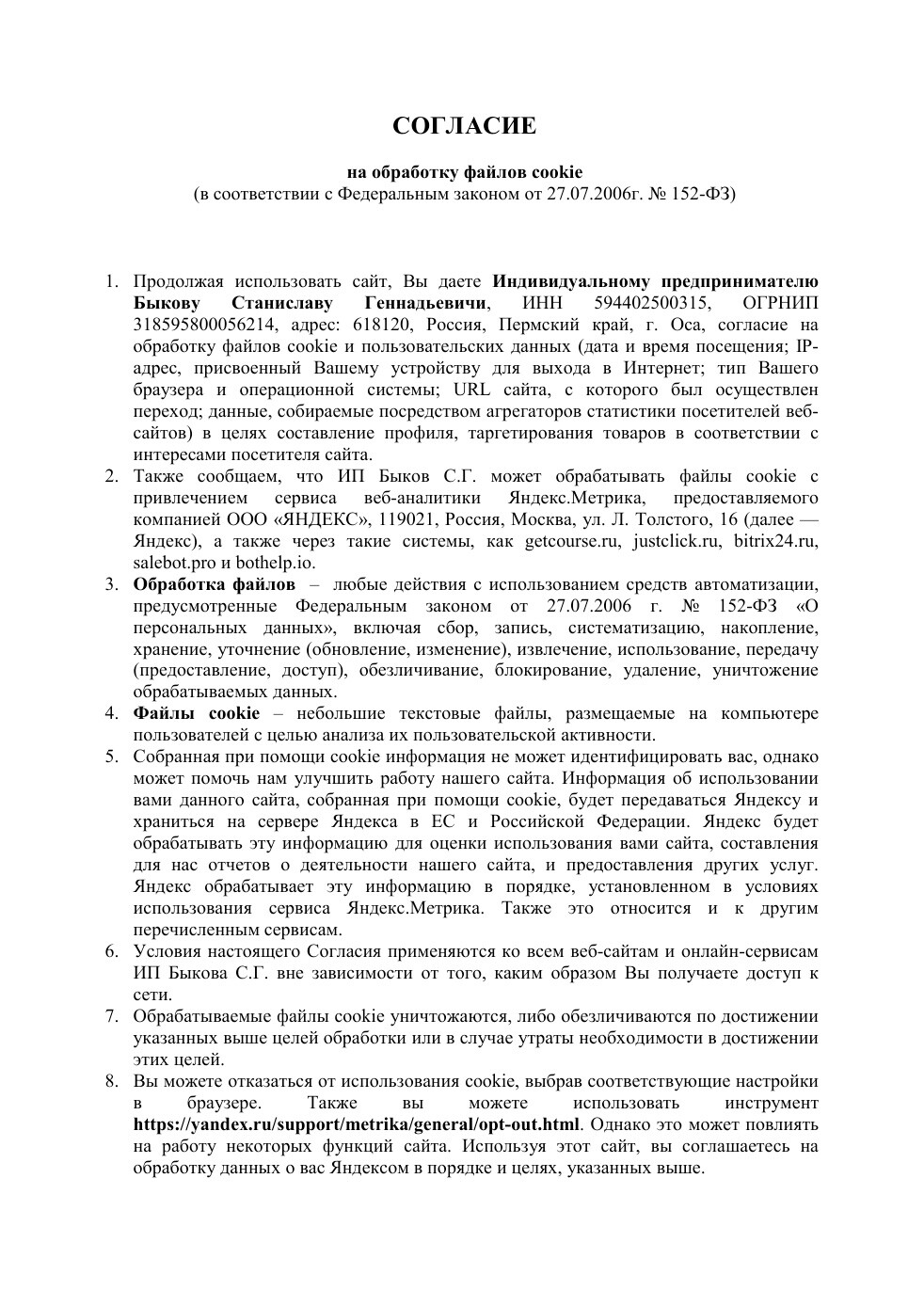 СОГЛАСИЕ

на обработку файлов cookie
(в соответствии с Федеральным законом от 27.07.2006г. № 152-ФЗ)

1. Продолжая использовать сайт, Вы даете Индивидуальному предпринимателю Быкову Станиславу Геннадьевичи, ИНН 594402500315, ОГРНИП 318595800056214, адрес: 618120, Россия, Пермский край, г. Оса, согласие на обработку файлов cookie и пользовательских данных (дата и время посещения; IP-адрес, присвоенный Вашему устройству для выхода в Интернет; тип Вашего браузера и операционной системы; URL сайта, с которого был осуществлен переход; данные, собираемые посредством агрегаторов статистики посетителей веб-сайтов) в целях составление профиля, таргетирования товаров в соответствии с интересами посетителя сайта.
2. Также сообщаем, что ИП Быков С.Г. может обрабатывать файлы cookie с привлечением сервиса веб-аналитики Яндекс.Метрика, предоставляемого компанией ООО «ЯНДЕКС», 119021, Россия, Москва, ул. Л. Толстого, 16 (далее — Яндекс), а также через такие системы, как getcourse.ru, justclick.ru, bitrix24.ru, salebot.pro и bothelp.io.
3. Обработка файлов – любые действия с использованием средств автоматизации, предусмотренные Федеральным законом от 27.07.2006 г. № 152-ФЗ «О персональных данных», включая сбор, запись, систематизацию, накопление, хранение, уточнение (обновление, изменение), извлечение, использование, передачу (предоставление, доступ), обезличивание, блокирование, удаление, уничтожение обрабатываемых данных.
4. Файлы cookie – небольшие текстовые файлы, размещаемые на компьютере пользователей с целью анализа их пользовательской активности.
5. Собранная при помощи cookie информация не может идентифицировать вас, однако может помочь нам улучшить работу нашего сайта. Информация об использовании вами данного сайта, собранная при помощи cookie, будет передаваться Яндексу и храниться на сервере Яндекса в ЕС и Российской Федерации. Яндекс будет обрабатывать эту информацию для оценки использования вами сайта, составления для нас отчетов о деятельности нашего сайта, и предоставления других услуг. Яндекс обрабатывает эту информацию в порядке, установленном в условиях использования сервиса Яндекс.Метрика. Также это относится и к другим перечисленным сервисам.
6. Условия настоящего Согласия применяются ко всем веб-сайтам и онлайн-сервисам ИП Быкова С.Г. вне зависимости от того, каким образом Вы получаете доступ к сети.
7. Обрабатываемые файлы cookie уничтожаются, либо обезличиваются по достижении указанных выше целей обработки или в случае утраты необходимости в достижении этих целей.
8. Вы можете отказаться от использования cookie, выбрав соответствующие настройки в браузере. Также вы можете использовать инструмент https://yandex.ru/support/metrika/general/opt-out.html. Однако это может повлиять на работу некоторых функций сайта. Используя этот сайт, вы соглашаетесь на обработку данных о вас Яндексом в порядке и целях, указанных выше.